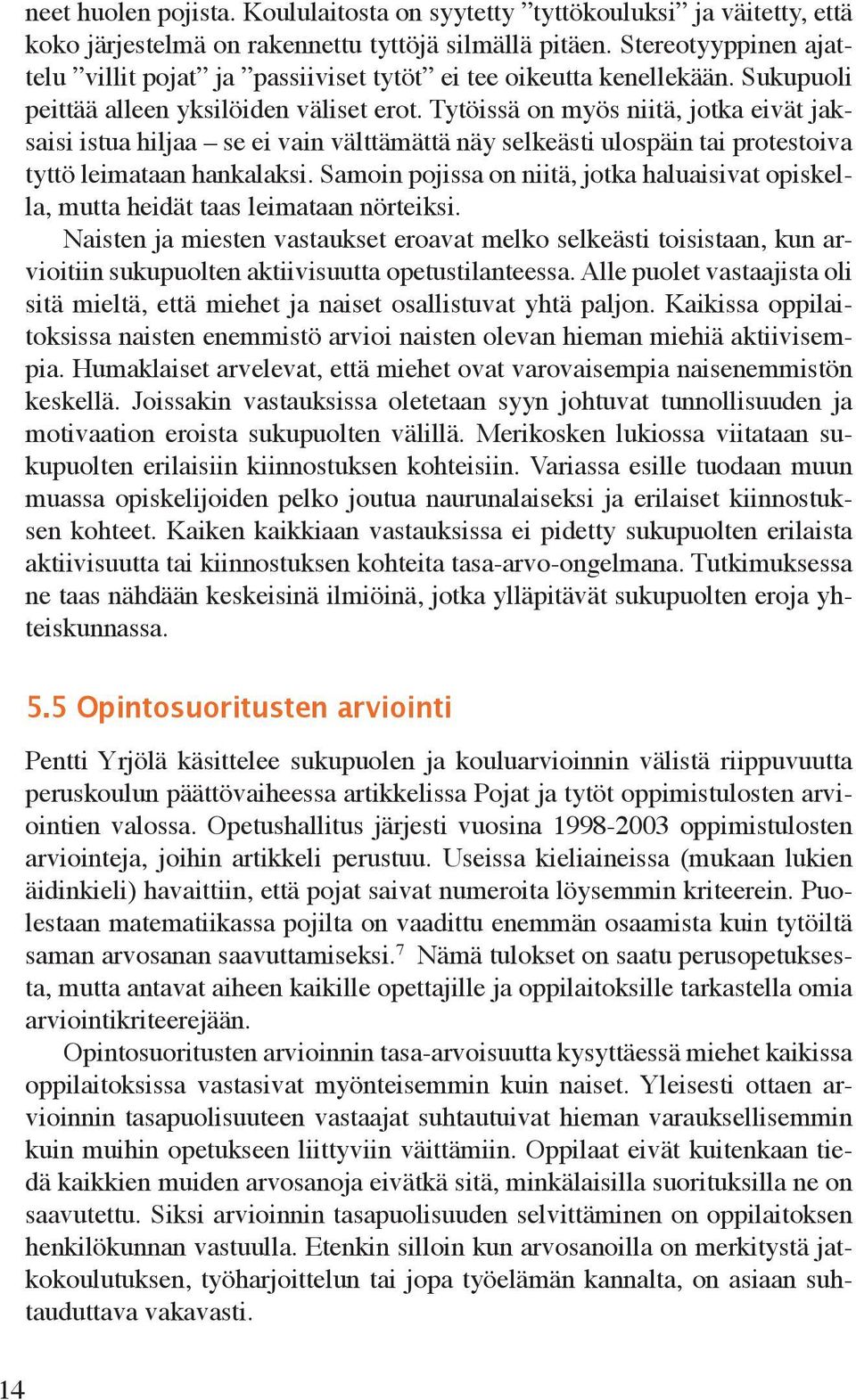 neet huolen pojista. Koululaitosta on syytetty ”tyttökouluksi” ja väitetty, että koko järjestelmä on rakennettu tyttöjä silmällä pitäen. Stereotyyppinen ajattelu ”villit pojat” ja ”passiiviset tytöt” ei tee oikeutta kenellekään. Sukupuoli peittää alleen yksilöiden väliset erot. Tytöissä on myös niitä, jotka eivät jaksaisi istua hiljaa – se ei vain välttämättä näy selkeästi ulospäin tai protestoiva tyttö leimataan hankalaksi. Samoin pojissa on niitä, jotka haluaisivat opiskella, mutta heidät taas leimataan nörteiksi.

Naisten ja miesten vastaukset eroavat melko selkeästi toisistaan, kun arvioitiin sukupuolten aktiivisuutta opetustilanteessa. Alle puolet vastaajista oli sitä mieltä, että miehet ja naiset osallistuvat yhtä paljon. Kaikissa oppilaitoksissa naisten enemmistö arvioi naisten olevan hieman miehiä aktiivisempia. Humaklaiset arvelevat, että miehet ovat varovaisempia naisenemmistön keskellä. Joissakin vastauksissa oletetaan syyn johtuvat tunnollisuuden ja motivaation eroista sukupuolten välillä. Merikosken lukiossa viitataan sukupuolten erilaisiin kiinnostuksen kohteisiin. Variassa esille tuodaan muun muassa opiskelijoiden pelko joutua naurunalaiseksi ja erilaiset kiinnostuksen kohteet. Kaiken kaikkiaan vastauksissa ei pidetty sukupuolten erilaista aktiivisuutta tai kiinnostuksen kohteita tasa-arvo-ongelmana. Tutkimuksessa ne taas nähdään keskeisinä ilmiöinä, jotka ylläpitävät sukupuolten eroja yhteiskunnassa.

5.5 Opintosuoritusten arviointi

Pentti Yrjölä käsittelee sukupuolen ja kouluarvioinnin välistä riippuvuutta peruskoulun päättövaiheessa artikkelissa Pojat ja tytöt oppimistulosten arviointien valossa. Opetushallitus järjesti vuosina 1998-2003 oppimistulosten arviointeja, joihin artikkeli perustuu. Useissa kieliaineissa (mukaan lukien äidinkieli) havaittiin, että pojat saivat numeroita löysemmin kriteerein. Puolestaan matematiikassa pojilta on vaadittu enemmän osaamista kuin tytöiltä saman arvosanan saavuttamiseksi.$^7$ Nämä tulokset on saatu perusopetuksesta, mutta antavat aiheen kaikille opettajille ja oppilaitoksille tarkastella omia arviointikriteerejään.

Opintosuoritusten arvioinnin tasa-arvoisuutta kysyttäessä miehet kaikissa oppilaitoksissa vastasivat myönteisemmin kuin naiset. Yleisesti ottaen arvioinnin tasapuolisuuteen vastaajat suhtautuivat hieman varauksellisemmin kuin muihin opetukseen liittyviin väittämiin. Oppilaat eivät kuitenkaan tiedä kaikkien muiden arvosanoja eivätkä sitä, minkälaisilla suorituksilla ne on saavutettu. Siksi arvioinnin tasapuolisuuden selvittäminen on oppilaitoksen henkilökunnan vastuulla. Etenkin silloin kun arvosanoilla on merkitystä jatkokoulutuksen, työharjoittelun tai jopa työelämän kannalta, on asiaan suhtauduttava vakavasti.

14